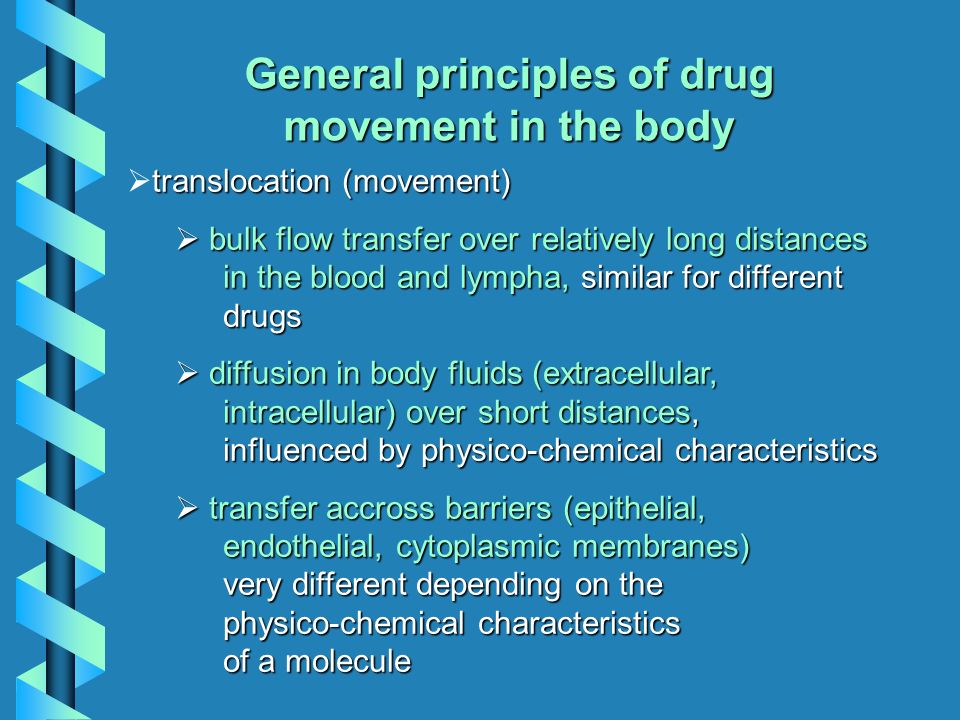 General principles of drug movement in the body

➢translocation (movement)

➢ bulk flow transfer over relatively long distances in the blood and lympha, similar for different drugs

➢ diffusion in body fluids (extracellular, intracellular) over short distances, influenced by physico-chemical characteristics

➢ transfer accross barriers (epithelial, endothelial, cytoplasmic membranes) very different depending on the physico-chemical characteristics of a molecule